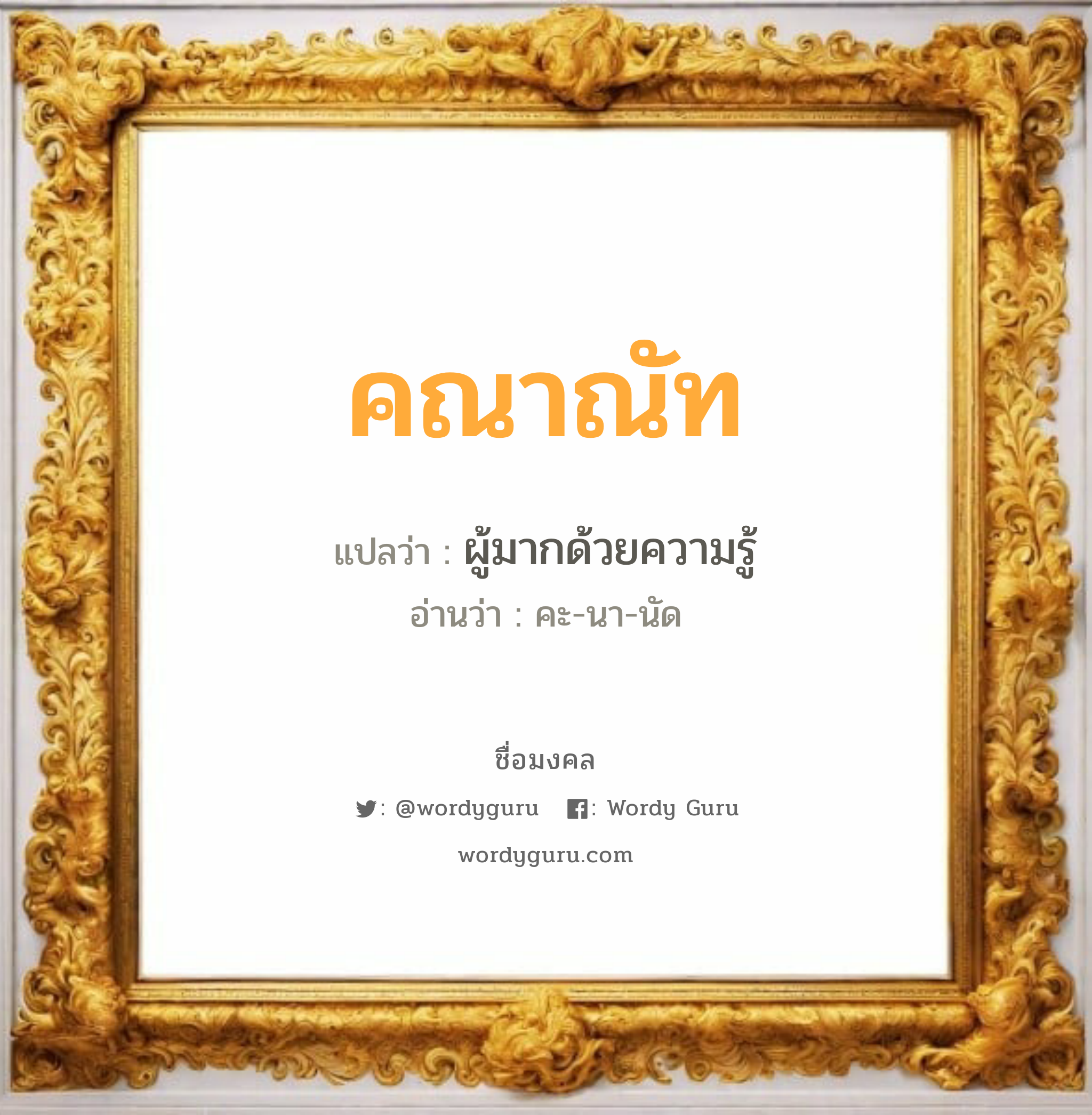 คณาณัท

แปลว่า : ผู้มากด้วยความรู้

อ่านว่า : คะ-นา-นัด

ชื่อมงคล

: @wordyguru : Wordy Guru

wordyguru.com